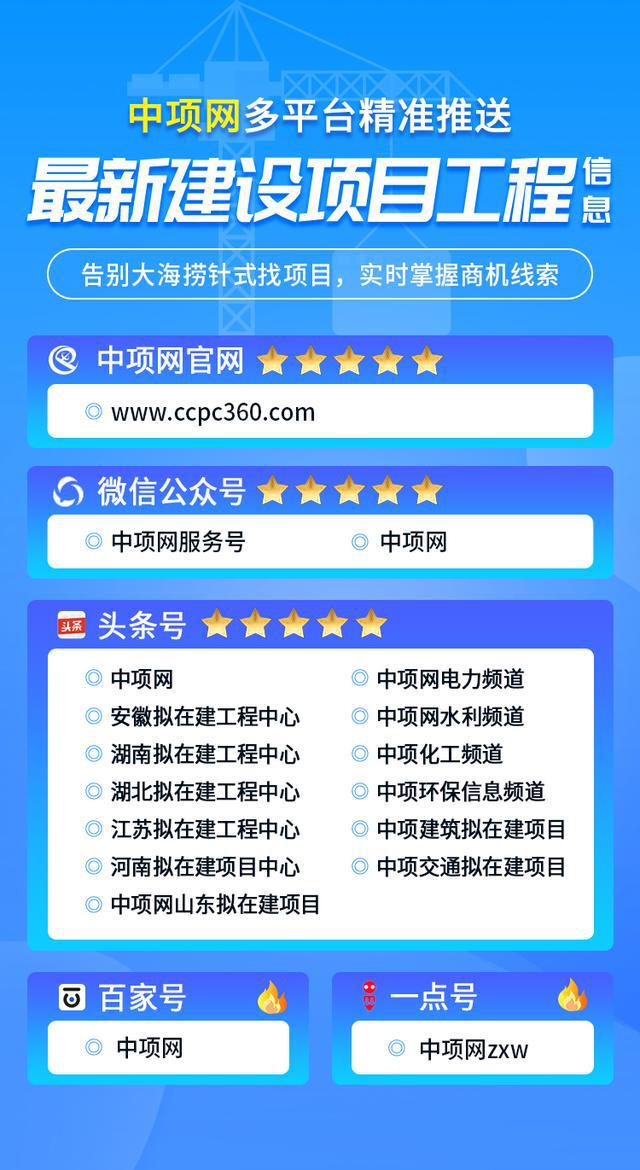 中项网多平台精准推送

最新建设项目工程信息

告别大海捞针式找项目，实时掌握商机线索

中项网官网

www.ccpc360.com

微信公众号

中项网服务号

中项网

头条

头条号

中项网

安徽拟在建工程中心

湖南拟在建工程中心

湖北拟在建工程中心

江苏拟在建工程中心

河南拟在建项目中心

中项网山东拟在建项目

中项网电力频道

中项网水利频道

中项化工频道

中项环保信息频道

中项建筑拟在建项目

中项交通拟在建项目

百家号

中项网

一点号

中项网zxw